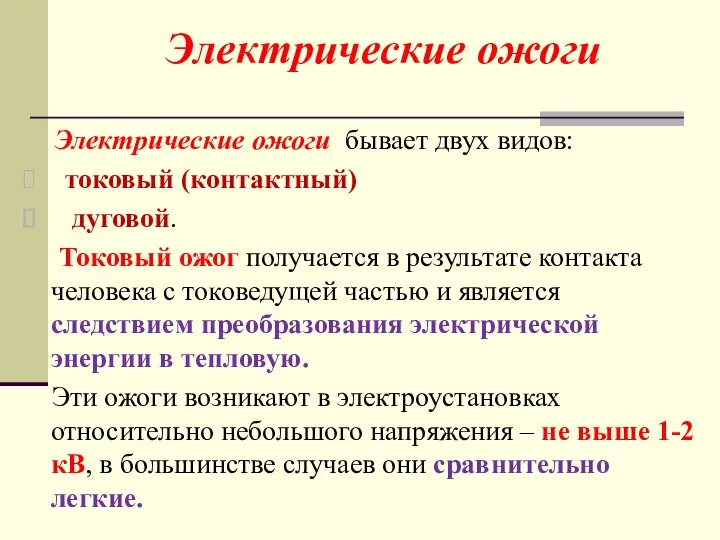 Электрические ожоги

Электрические ожоги бывает двух видов:

токовый (контактный)

дуговой.

Токовый ожог получается в результате контакта человека с токоведущей частью и является следствием преобразования электрической энергии в тепловую.

Эти ожоги возникают в электроустановках относительно небольшого напряжения – не выше 1-2 кВ, в большинстве случаев они сравнительно легкие.